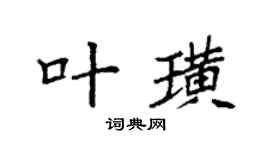 叶璜

词典网